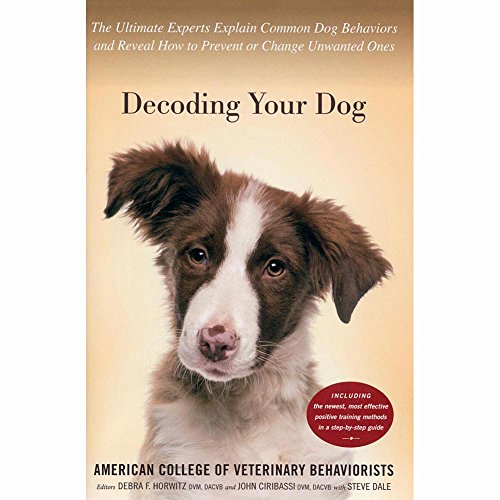 The Ultimate Experts Explain Common Dog Behaviors and Reveal How to Prevent or Change Unwanted Ones

Decoding Your Dog

INCLUDING
the newest, most effective positive training methods in a step-by-step guide

AMERICAN COLLEGE OF VETERINARY BEHAVIORISTS

Editors DEBRA F. HORWITZ DVM, DACVB and JOHN CIRIBASSI DVM, DACVB with STEVE DALE